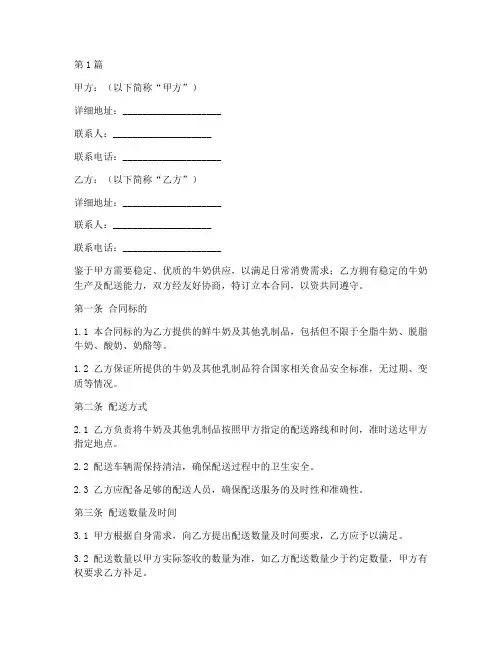 第1篇

甲方：（以下简称“甲方”）

详细地址：____________________

联系人：____________________

联系电话：____________________

乙方：（以下简称“乙方”）

详细地址：____________________

联系人：____________________

联系电话：____________________

鉴于甲方需要稳定、优质的牛奶供应，以满足日常消费需求；乙方拥有稳定的牛奶生产及配送能力，双方经友好协商，特订立本合同，以资共同遵守。

第一条 合同标的

1.1 本合同标的为乙方提供的鲜牛奶及其他乳制品，包括但不限于全脂牛奶、脱脂牛奶、酸奶、奶酪等。

1.2 乙方保证所提供的牛奶及其他乳制品符合国家相关食品安全标准，无过期、变质等情况。

第二条 配送方式

2.1 乙方负责将牛奶及其他乳制品按照甲方指定的配送路线和时间，准时送达甲方指定地点。

2.2 配送车辆需保持清洁，确保配送过程中的卫生安全。

2.3 乙方应配备足够的配送人员，确保配送服务的及时性和准确性。

第三条 配送数量及时间

3.1 甲方根据自身需求，向乙方提出配送数量及时间要求，乙方应予以满足。

3.2 配送数量以甲方实际签收的数量为准，如乙方配送数量少于约定数量，甲方有权要求乙方补足。